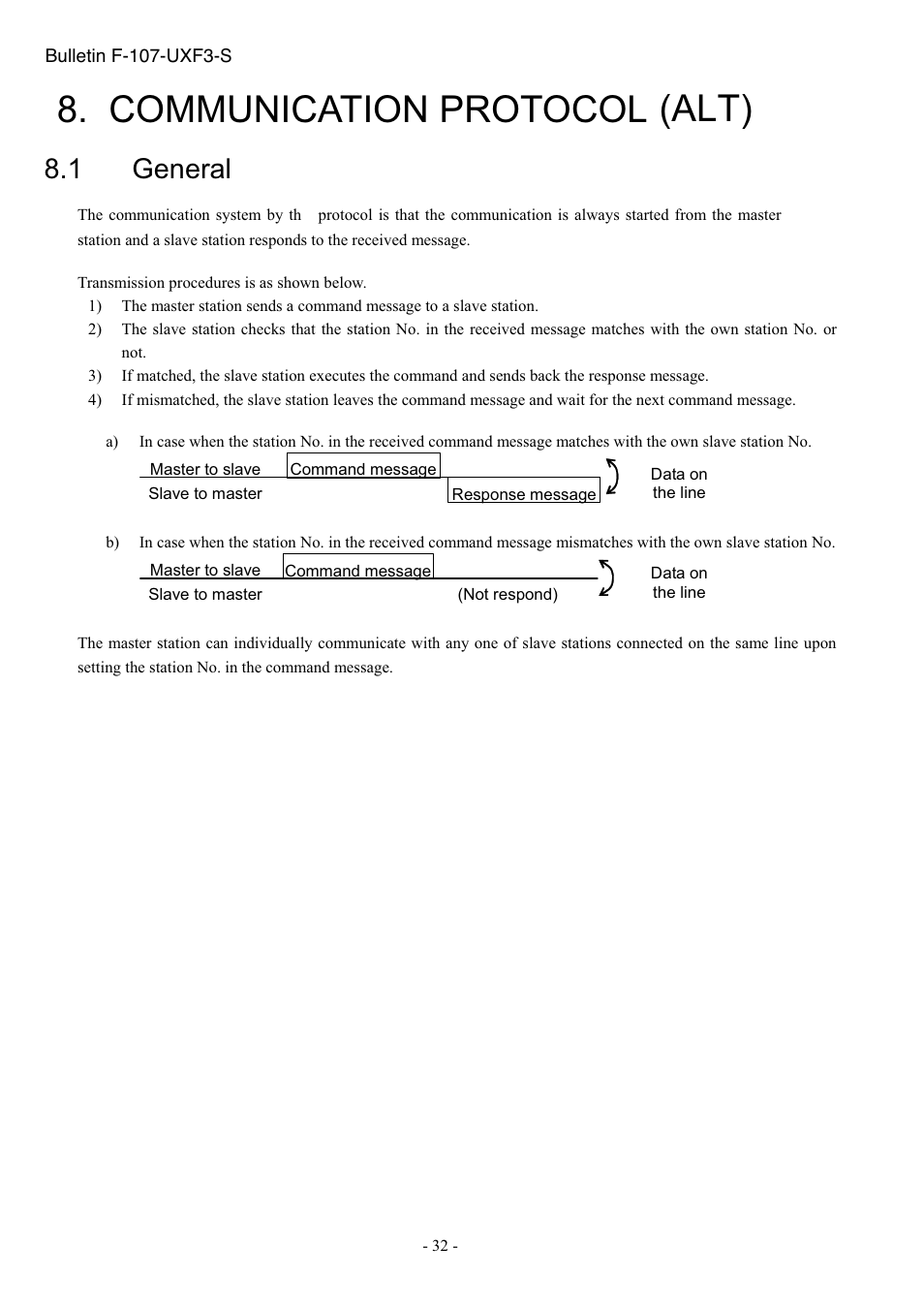 Bulletin F-107-UXF3-S

8. COMMUNICATION PROTOCOL (ALT)

8.1 General

The communication system by th protocol is that the communication is always started from the master station and a slave station responds to the received message.

Transmission procedures is as shown below.
1) The master station sends a command message to a slave station.
2) The slave station checks that the station No. in the received message matches with the own station No. or not.
3) If matched, the slave station executes the command and sends back the response message.
4) If mismatched, the slave station leaves the command message and wait for the next command message.

a) In case when the station No. in the received command message matches with the own slave station No.

Master to slave Command message
Slave to master Response message
Data on the line

b) In case when the station No. in the received command message mismatches with the own slave station No.

Master to slave Command message
Slave to master (Not respond)
Data on the line

The master station can individually communicate with any one of slave stations connected on the same line upon setting the station No. in the command message.

- 32 -